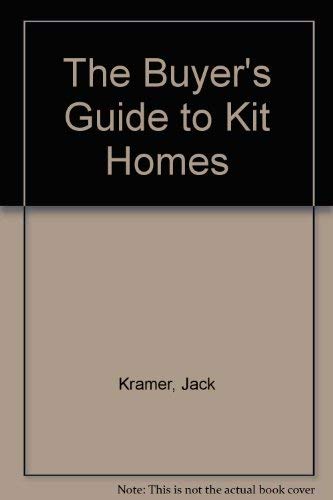 The Buyer's Guide to Kit Homes

Kramer, Jack

Note: This is not the actual book cover